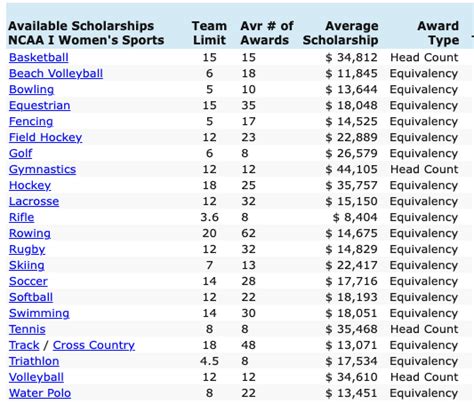 | Available Scholarships NCAA I Women's Sports | Team Limit | Avr # of Awards | Average Scholarship | Award Type |
|---|---|---|---|---|
| Basketball | 15 | 15 | $ 34,812 | Head Count |
| Beach Volleyball | 6 | 18 | $ 11,845 | Equivalency |
| Bowling | 5 | 10 | $ 13,644 | Equivalency |
| Equestrian | 15 | 35 | $ 18,048 | Equivalency |
| Fencing | 5 | 17 | $ 14,525 | Equivalency |
| Field Hockey | 12 | 23 | $ 22,889 | Equivalency |
| Golf | 6 | 8 | $ 26,579 | Equivalency |
| Gymnastics | 12 | 12 | $ 44,105 | Head Count |
| Hockey | 18 | 25 | $ 35,757 | Equivalency |
| Lacrosse | 12 | 32 | $ 15,150 | Equivalency |
| Rifle | 3.6 | 8 | $ 8,404 | Equivalency |
| Rowing | 20 | 62 | $ 14,675 | Equivalency |
| Rugby | 12 | 32 | $ 14,829 | Equivalency |
| Skiing | 7 | 13 | $ 22,417 | Equivalency |
| Soccer | 14 | 28 | $ 17,716 | Equivalency |
| Softball | 12 | 22 | $ 18,193 | Equivalency |
| Swimming | 14 | 30 | $ 18,051 | Equivalency |
| Tennis | 8 | 8 | $ 35,468 | Head Count |
| Track / Cross Country | 18 | 48 | $ 13,071 | Equivalency |
| Triathlon | 4.5 | 8 | $ 17,534 | Equivalency |
| Volleyball | 12 | 12 | $ 34,610 | Head Count |
| Water Polo | 8 | 22 | $ 13,451 | Equivalency |